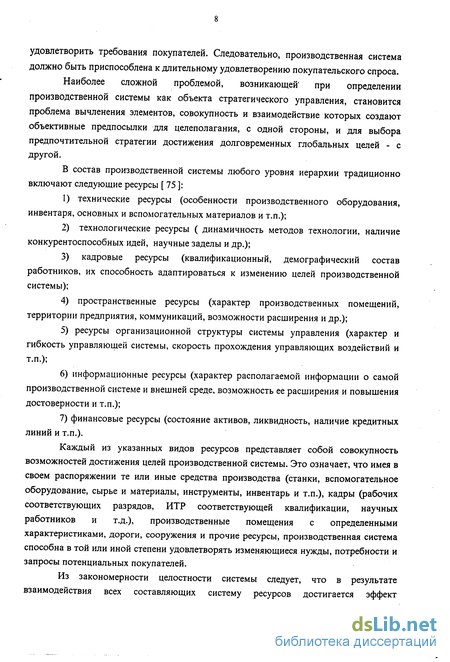 8

удовлетворить требования покупателей. Следовательно, производственная система должно быть приспособлена к длительному удовлетворению покупательского спроса.

Наиболее сложной проблемой, возникающей при определении производственной системы как объекта стратегического управления, становится проблема вычленения элементов, совокупность и взаимодействие которых создают объективные предпосылки для целеполагания, с одной стороны, и для выбора предпочтительной стратегии достижения долговременных глобальных целей - с другой.

В состав производственной системы любого уровня иерархии традиционно включают следующие ресурсы [ 75 ]:

1) технические ресурсы (особенности производственного оборудования, инвентаря, основных и вспомогательных материалов и т.п.);

2) технологические ресурсы ( динамичность методов технологии, наличие конкурентоспособных идей, научные заделы и др.);

3) кадровые ресурсы (квалификационный, демографический состав работников, их способность адаптироваться к изменению целей производственной системы);

4) пространственные ресурсы (характер производственных помещений, территории предприятия, коммуникаций, возможности расширения и др.);

5) ресурсы организационной структуры системы управления (характер и гибкость управляющей системы, скорость прохождения управляющих воздействий и т.п.);

6) информационные ресурсы (характер располагаемой информации о самой производственной системе и внешней среде, возможность ее расширения и повышения достоверности и т.п.);

7) финансовые ресурсы (состояние активов, ликвидность, наличие кредитных линий и т.п.).

Каждый из указанных видов ресурсов представляет собой совокупность возможностей достижения целей производственной системы. Это означает, что имея в своем распоряжении те или иные средства производства (станки, вспомогательное оборудование, сырье и материалы, инструменты, инвентарь и т.п.), кадры (рабочих соответствующих разрядов, ИТР соответствующей квалификации, научных работников и т.д.), производственные помещения с определенными характеристиками, дороги, сооружения и прочие ресурсы, производственная система способна в той или иной степени удовлетворять изменяющиеся нужды, потребности и запросы потенциальных покупателей.

Из закономерности целостности системы следует, что в результате взаимодействия всех составляющих систему ресурсов достигается эффект

dsLib.net
библиотека диссертаций